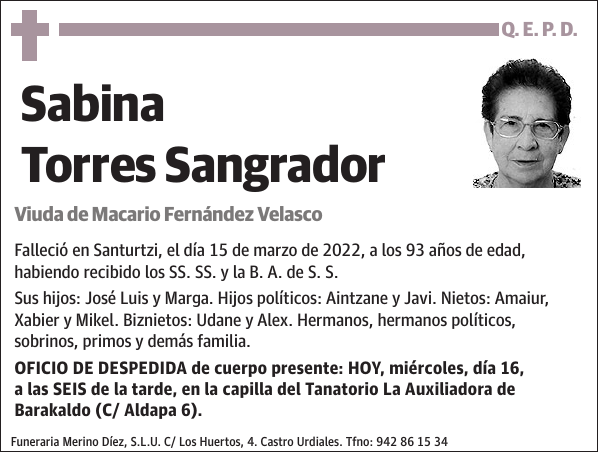 Q. E. P. D.

Sabina
Torres Sangrador

Viuda de Macario Fernández Velasco

Falleció en Santurtzi, el día 15 de marzo de 2022, a los 93 años de edad, habiendo recibido los SS. SS. y la B. A. de S. S.

Sus hijos: José Luis y Marga. Hijos políticos: Aintzane y Javi. Nietos: Amaiur, Xabier y Mikel. Biznietos: Udane y Alex. Hermanos, hermanos políticos, sobrinos, primos y demás familia.

OFICIO DE DESPEDIDA de cuerpo presente: HOY, miércoles, día 16, a las SEIS de la tarde, en la capilla del Tanatorio La Auxiliadora de Barakaldo (C/ Aldapa 6).

Funeraria Merino Díez, S.L.U. C/ Los Huertos, 4. Castro Urdiales. Tfno: 942 86 15 34